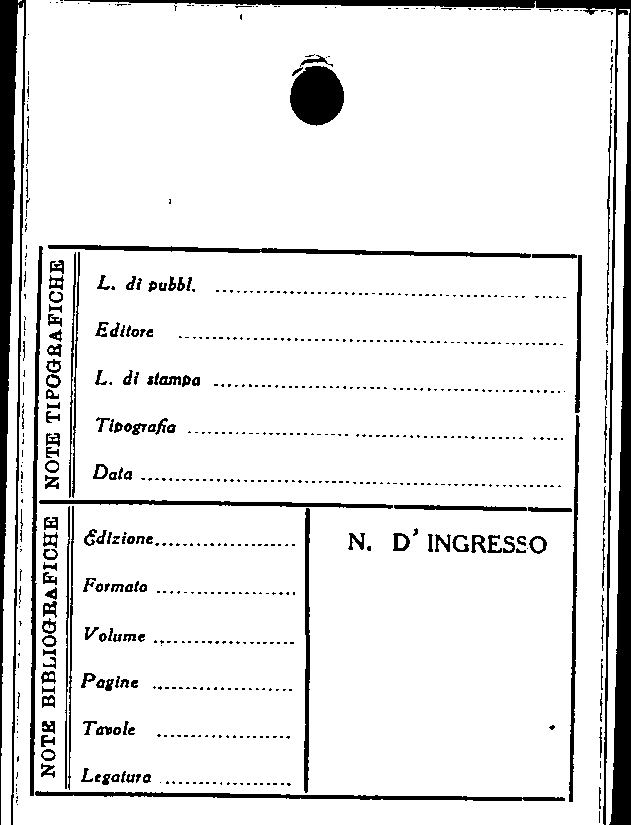 NOTE TIPOGRAFICHE

L. di pubbl. ____

Editore ____

L. di stampa ____

Tipografia ____

Data ____

NOTE BIBLIOGRAFICHE

Edizione ____

Formato ____

Volume ____

Pagine ____

Tavole ____

Legatura ____

N. D' INGRESSO